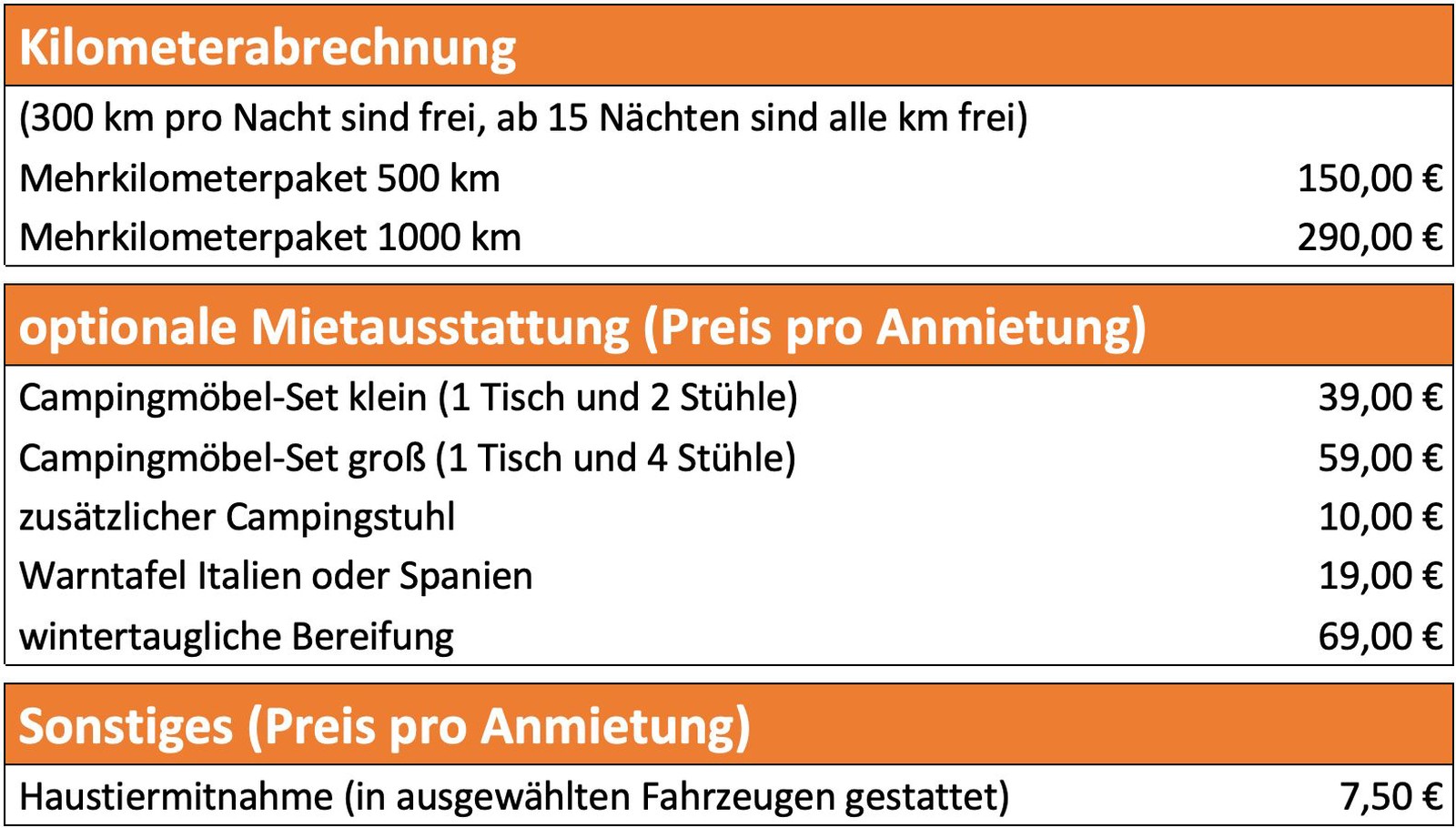 | Kilometerabrechnung | |
|---|---|
| (300 km pro Nacht sind frei, ab 15 Nächten sind alle km frei) | |
| Mehrkilometerpaket 500 km | 150,00 € |
| Mehrkilometerpaket 1000 km | 290,00 € |

| optionale Mietausstattung (Preis pro Anmietung) | |
|---|---|
| Campingmöbel-Set klein (1 Tisch und 2 Stühle) | 39,00 € |
| Campingmöbel-Set groß (1 Tisch und 4 Stühle) | 59,00 € |
| zusätzlicher Campingstuhl | 10,00 € |
| Warntafel Italien oder Spanien | 19,00 € |
| wintertaugliche Bereifung | 69,00 € |

| Sonstiges (Preis pro Anmietung) | |
|---|---|
| Haustiermitnahme (in ausgewählten Fahrzeugen gestattet) | 7,50 € |